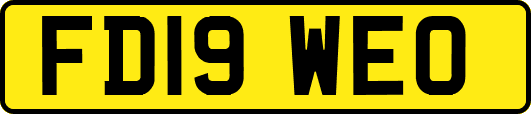 FD19 WEO